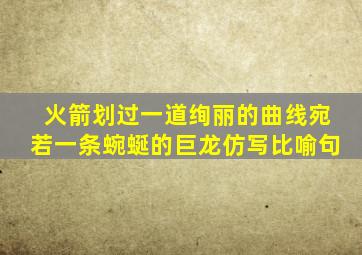 火箭划过一道绚丽的曲线宛若一条蜿蜒的巨龙仿写比喻句